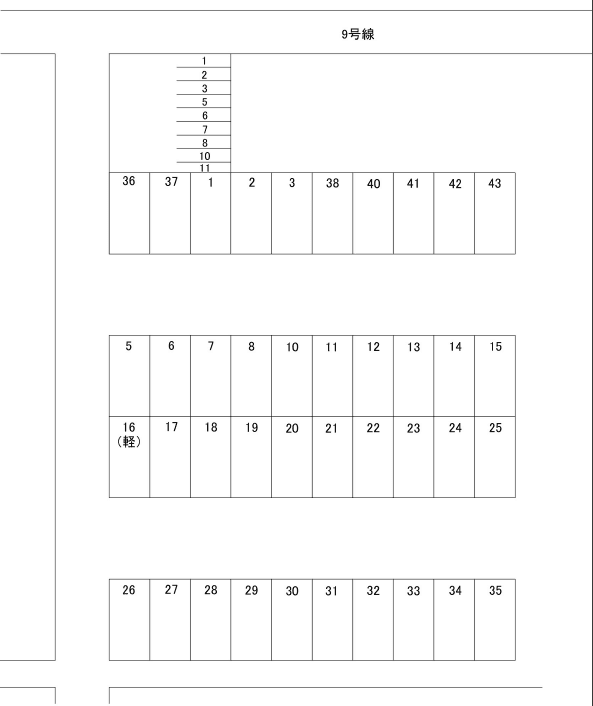 9号線

1
2
3
5
6
7
8
10
11

| 36 | 37 | 1 | 2 | 3 | 38 | 40 | 41 | 42 | 43 |
|---|---|---|---|---|---|---|---|---|---|

| 5 | 6 | 7 | 8 | 10 | 11 | 12 | 13 | 14 | 15 |
|---|---|---|---|---|---|---|---|---|---|
| 16 (軽) | 17 | 18 | 19 | 20 | 21 | 22 | 23 | 24 | 25 |

| 26 | 27 | 28 | 29 | 30 | 31 | 32 | 33 | 34 | 35 |
|---|---|---|---|---|---|---|---|---|---|